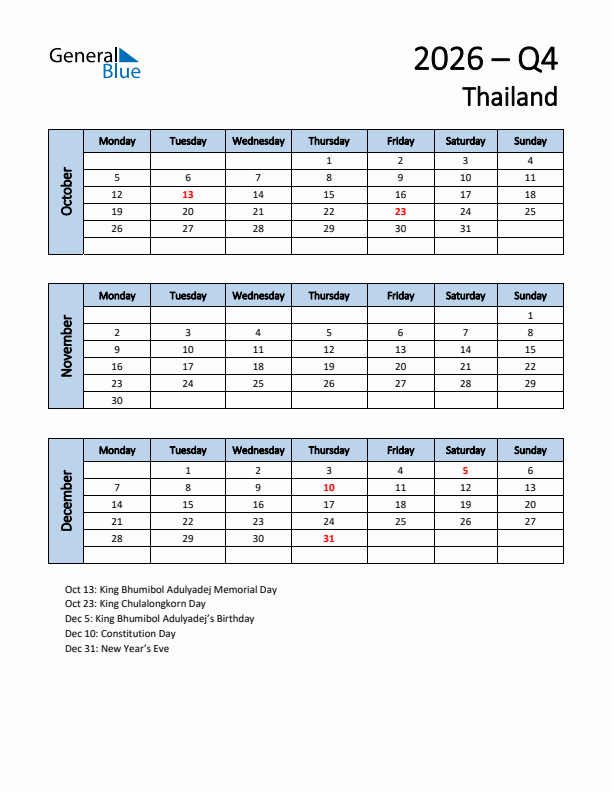 General Blue

2026 – Q4

Thailand

October

| Monday | Tuesday | Wednesday | Thursday | Friday | Saturday | Sunday |
|---|---|---|---|---|---|---|
| | | | 1 | 2 | 3 | 4 |
| 5 | 6 | 7 | 8 | 9 | 10 | 11 |
| 12 | 13 | 14 | 15 | 16 | 17 | 18 |
| 19 | 20 | 21 | 22 | 23 | 24 | 25 |
| 26 | 27 | 28 | 29 | 30 | 31 | |
| | | | | | | |

November

| Monday | Tuesday | Wednesday | Thursday | Friday | Saturday | Sunday |
|---|---|---|---|---|---|---|
| | | | | | | 1 |
| 2 | 3 | 4 | 5 | 6 | 7 | 8 |
| 9 | 10 | 11 | 12 | 13 | 14 | 15 |
| 16 | 17 | 18 | 19 | 20 | 21 | 22 |
| 23 | 24 | 25 | 26 | 27 | 28 | 29 |
| 30 | | | | | | |

December

| Monday | Tuesday | Wednesday | Thursday | Friday | Saturday | Sunday |
|---|---|---|---|---|---|---|
| | 1 | 2 | 3 | 4 | 5 | 6 |
| 7 | 8 | 9 | 10 | 11 | 12 | 13 |
| 14 | 15 | 16 | 17 | 18 | 19 | 20 |
| 21 | 22 | 23 | 24 | 25 | 26 | 27 |
| 28 | 29 | 30 | 31 | | | |
| | | | | | | |

Oct 13: King Bhumibol Adulyadej Memorial Day
Oct 23: King Chulalongkorn Day
Dec 5: King Bhumibol Adulyadej's Birthday
Dec 10: Constitution Day
Dec 31: New Year's Eve